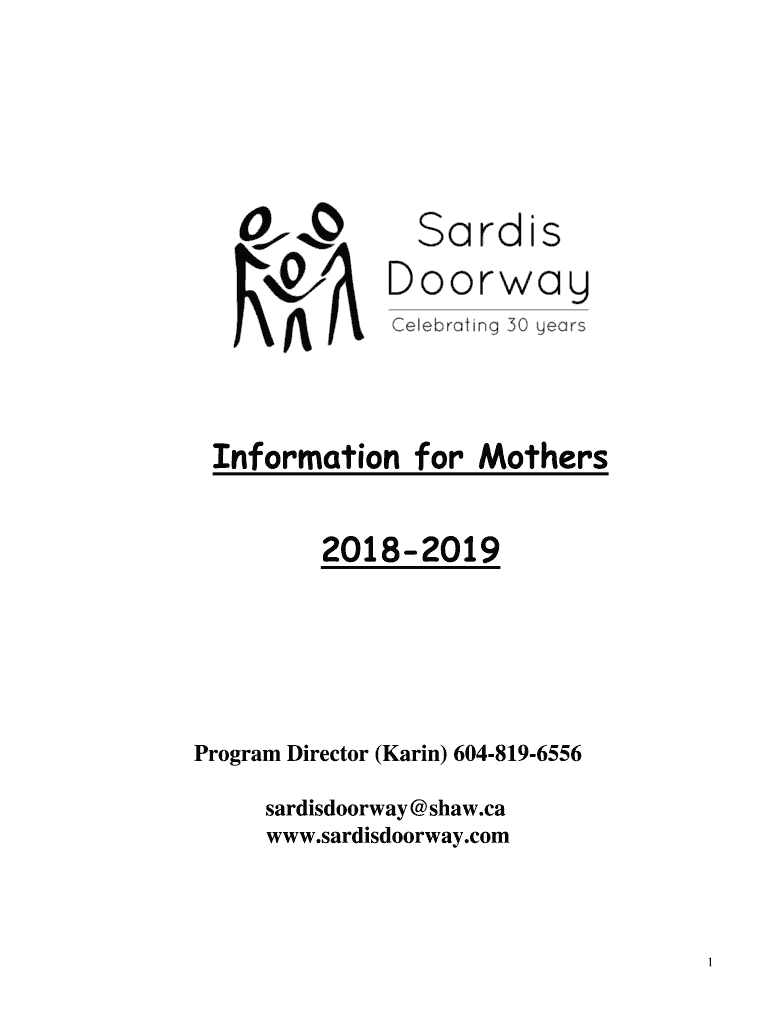 Sardis Doorway
Celebrating 30 years

Information for Mothers

2018-2019

Program Director (Karin) 604-819-6556

sardisdoorway@shaw.ca
www.sardisdoorway.com

1